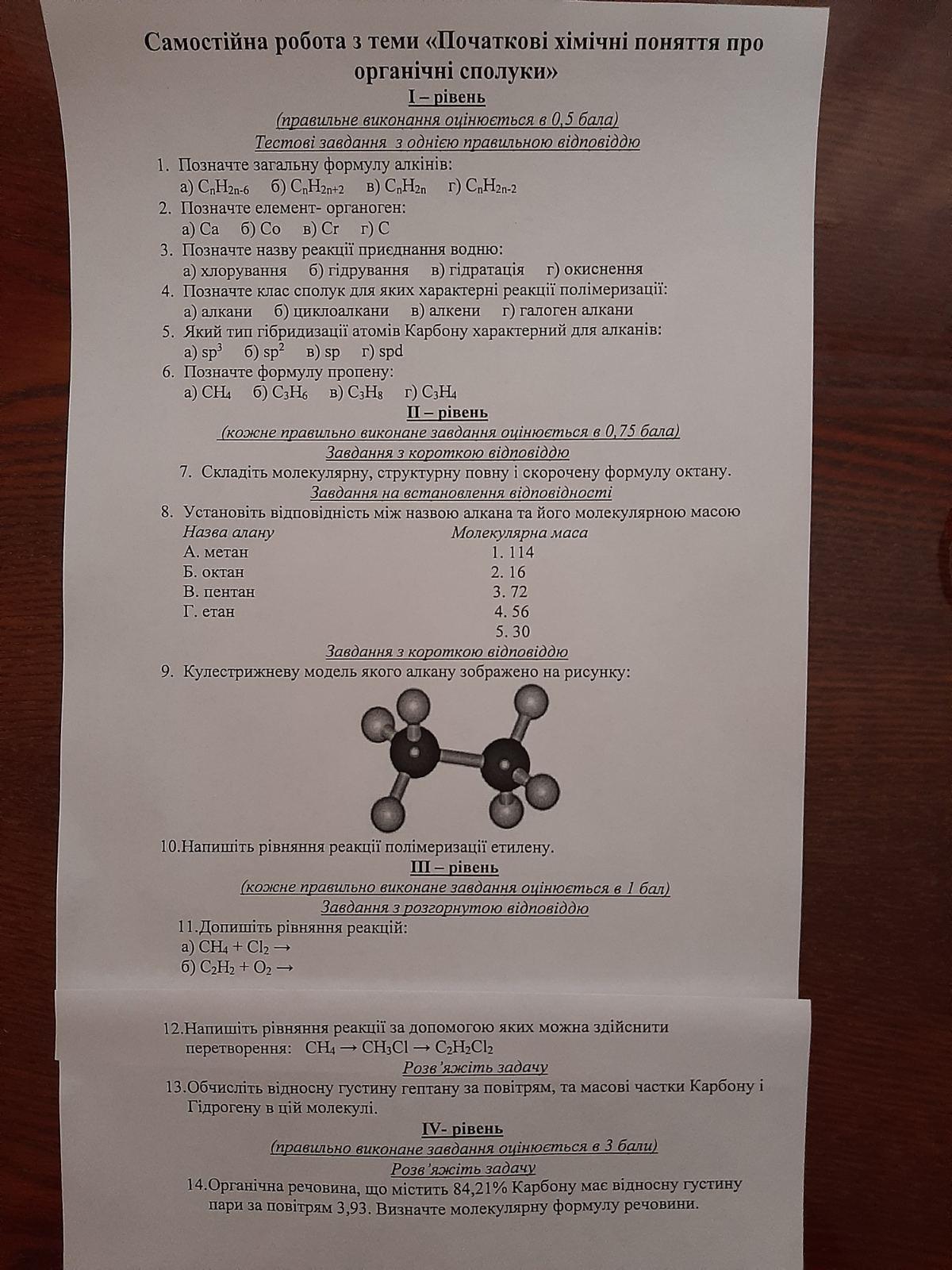 Самостійна робота з теми «Початкові хімічні поняття про органічні сполуки»

I – рівень

(правильне виконання оцінюється в 0,5 бала)

Тестові завдання з однією правильною відповіддю

1. Позначте загальну формулу алкінів:
а) $C_nH_{2n-6}$ б) $C_nH_{2n+2}$ в) $C_nH_{2n}$ г) $C_nH_{2n-2}$

2. Позначте елемент- органоген:
а) Ca б) Co в) Cr г) C

3. Позначте назву реакції приєднання водню:
а) хлорування б) гідрування в) гідратація г) окиснення

4. Позначте клас сполук для яких характерні реакції полімеризації:
а) алкани б) циклоалкани в) алкени г) галоген алкани

5. Який тип гібридизації атомів Карбону характерний для алканів:
а) $sp^3$ б) $sp^2$ в) sp г) spd

6. Позначте формулу пропену:
а) $CH_4$ б) $C_3H_6$ в) $C_3H_8$ г) $C_3H_4$

II – рівень

(кожне правильно виконане завдання оцінюється в 0,75 бала)

Завдання з короткою відповіддю

7. Складіть молекулярну, структурну повну і скорочену формулу октану.

Завдання на встановлення відповідності

8. Установіть відповідність між назвою алкана та його молекулярною масою

| Назва алану | Молекулярна маса |
|---|---|
| А. метан | 1. 114 |
| Б. октан | 2. 16 |
| В. пентан | 3. 72 |
| Г. етан | 4. 56 |
| | 5. 30 |

Завдання з короткою відповіддю

9. Кулестрижневу модель якого алкану зображено на рисунку:

10.Напишіть рівняння реакції полімеризації етилену.

III – рівень

(кожне правильно виконане завдання оцінюється в 1 бал)

Завдання з розгорнутою відповіддю

11.Допишіть рівняння реакцій:
а) $CH_4 + Cl_2 \rightarrow$
б) $C_2H_2 + O_2 \rightarrow$

12.Напишіть рівняння реакції за допомогою яких можна здійснити перетворення: $CH_4 \rightarrow CH_3Cl \rightarrow C_2H_2Cl_2$

Розв'яжіть задачу

13.Обчисліть відносну густину гептану за повітрям, та масові частки Карбону і Гідрогену в цій молекулі.

IV- рівень

(правильно виконане завдання оцінюється в 3 бали)

Розв'яжіть задачу

14.Органічна речовина, що містить 84,21% Карбону має відносну густину пари за повітрям 3,93. Визначте молекулярну формулу речовини.